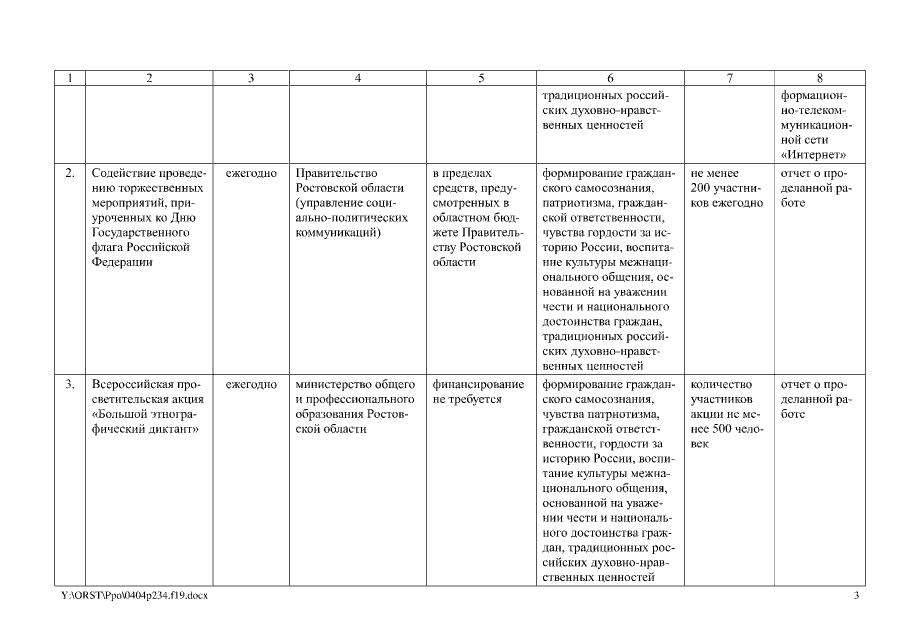 | 1 | 2 | 3 | 4 | 5 | 6 | 7 | 8 |
|---|---|---|---|---|---|---|---|
| | | | | | традиционных российских духовно-нравственных ценностей | | формационно-телекоммуникационной сети «Интернет» |
| 2. | Содействие проведению торжественных мероприятий, приуроченных ко Дню Государственного флага Российской Федерации | ежегодно | Правительство Ростовской области (управление социально-политических коммуникаций) | в пределах средств, предусмотренных в областном бюджете Правительству Ростовской области | формирование гражданского самосознания, патриотизма, гражданской ответственности, чувства гордости за историю России, воспитание культуры межнационального общения, основанной на уважении чести и национального достоинства граждан, традиционных российских духовно-нравственных ценностей | не менее 200 участников ежегодно | отчет о проделанной работе |
| 3. | Всероссийская просветительская акция «Большой этнографический диктант» | ежегодно | министерство общего и профессионального образования Ростовской области | финансирование не требуется | формирование гражданского самосознания, чувства патриотизма, гражданской ответственности, гордости за историю России, воспитание культуры межнационального общения, основанной на уважении чести и национального достоинства граждан, традиционных российских духовно-нравственных ценностей | количество участников акции не менее 500 человек | отчет о проделанной работе |

Y:\ORST\Ppo\0404p234.f19.docx

3